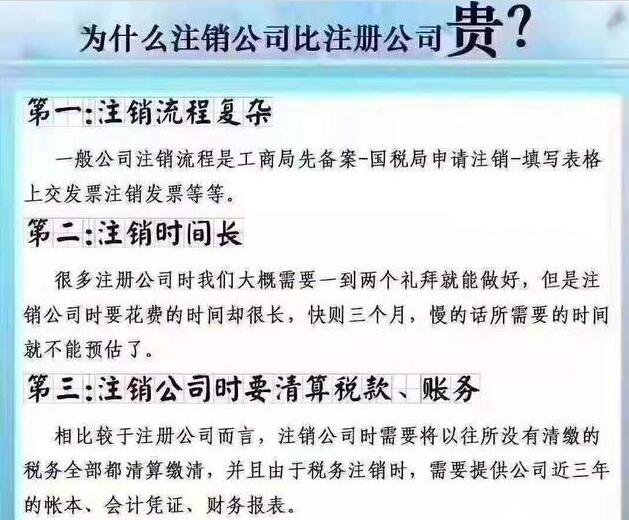 为什么注销公司比注册公司贵？

第一:注销流程复杂

一般公司注销流程是工商局先备案-国税局申请注销-填写表格上交发票注销发票等等。

第二:注销时间长

很多注册公司时我们大概需要一到两个礼拜就能做好，但是注销公司时要花费的时间却很长，快则三个月，慢的话所需要的时间就不能预估了。

第三:注销公司时要清算税款、账务

相比较于注册公司而言，注销公司时需要将以往所没有清缴的税务全部都清算缴清，并且由于税务注销时，需要提供公司近三年的帐本、会计凭证、财务报表。